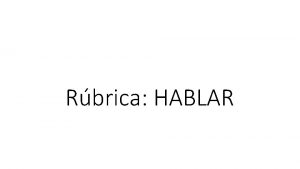 Rúbrica: HABLAR